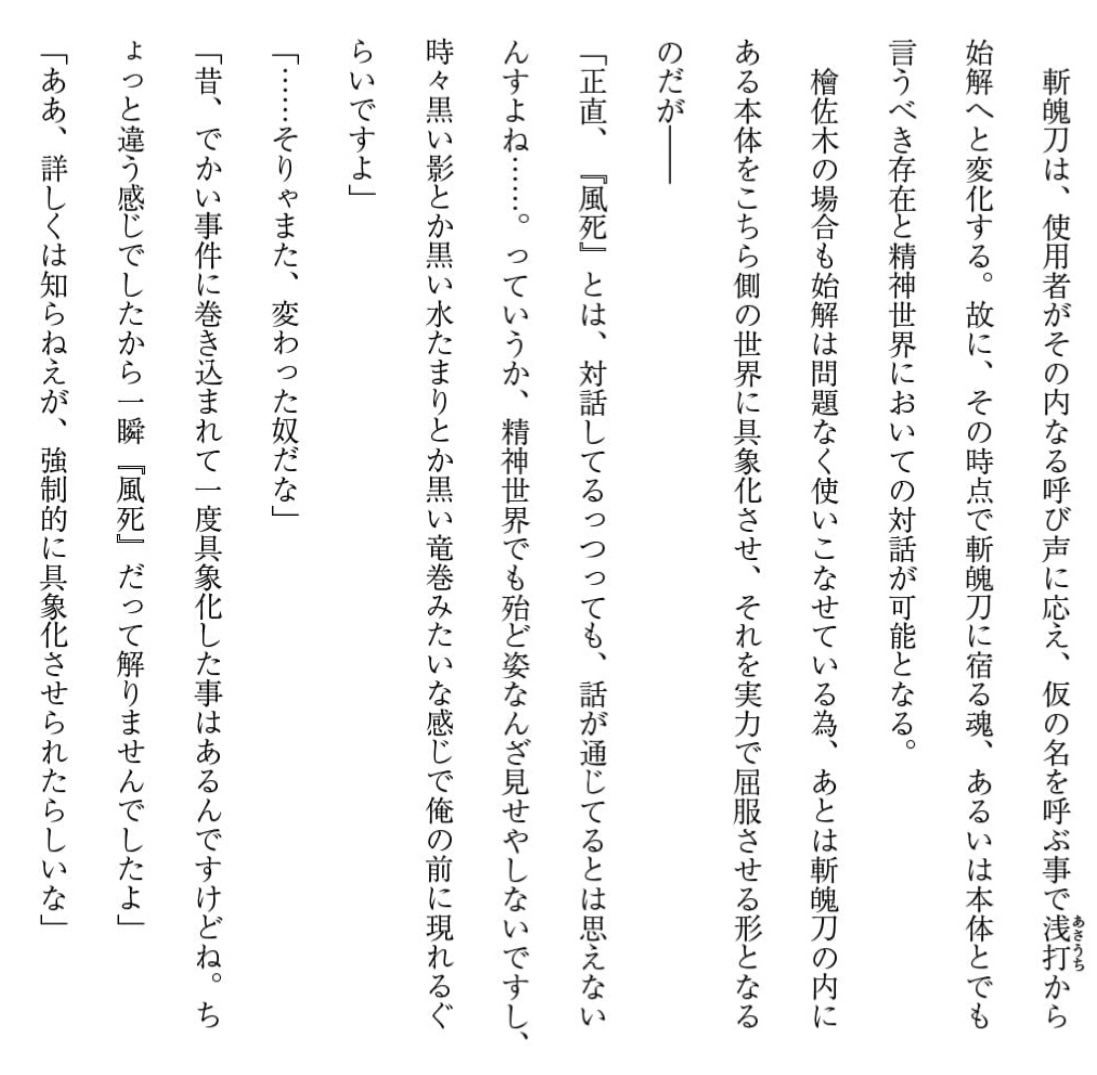 斬魄刀は、使用者がその内なる呼び声に応え、仮の名を呼ぶ事で浅打（あさうち）から始解へと変化する。故に、その時点で斬魄刀に宿る魂、あるいは本体とでも言うべき存在と精神世界においての対話が可能となる。

檜佐木の場合も始解は問題なく使いこなせている為、あとは斬魄刀の内にある本体をこちら側の世界に具象化させ、それを実力で屈服させる形となるのだが――

「正直、『風死』とは、対話してるっつっても、話が通じてるとは思えないんすよね……。っていうか、精神世界でも殆ど姿なんざ見せやしないですし、時々黒い影とか黒い水たまりとか黒い竜巻みたいな感じで俺の前に現れるぐらいですよ」

「……そりゃまた、変わった奴だな」

「昔、でかい事件に巻き込まれて一度具象化した事はあるんですけどね。ちょっと違う感じでしたから一瞬『風死』だって解りませんでしたよ」

「ああ、詳しくは知らねえが、強制的に具象化させられたらしいな」